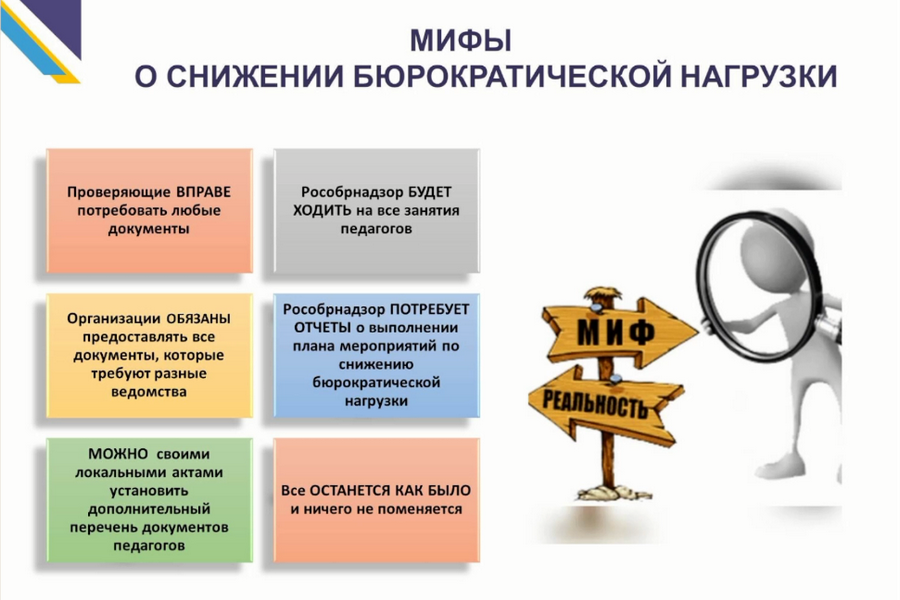 МИФЫ
О СНИЖЕНИИ БЮРОКРАТИЧЕСКОЙ НАГРУЗКИ

Проверяющие ВПРАВЕ потребовать любые документы

Организации ОБЯЗАНЫ предоставлять все документы, которые требуют разные ведомства

МОЖНО своими локальными актами установить дополнительный перечень документов педагогов

Рособрнадзор БУДЕТ ХОДИТЬ на все занятия педагогов

Рособрнадзор ПОТРЕБУЕТ ОТЧЕТЫ о выполнении плана мероприятий по снижению бюрократической нагрузки

Все ОСТАНЕТСЯ КАК БЫЛО и ничего не поменяется

МИФ

РЕАЛЬНОСТЬ